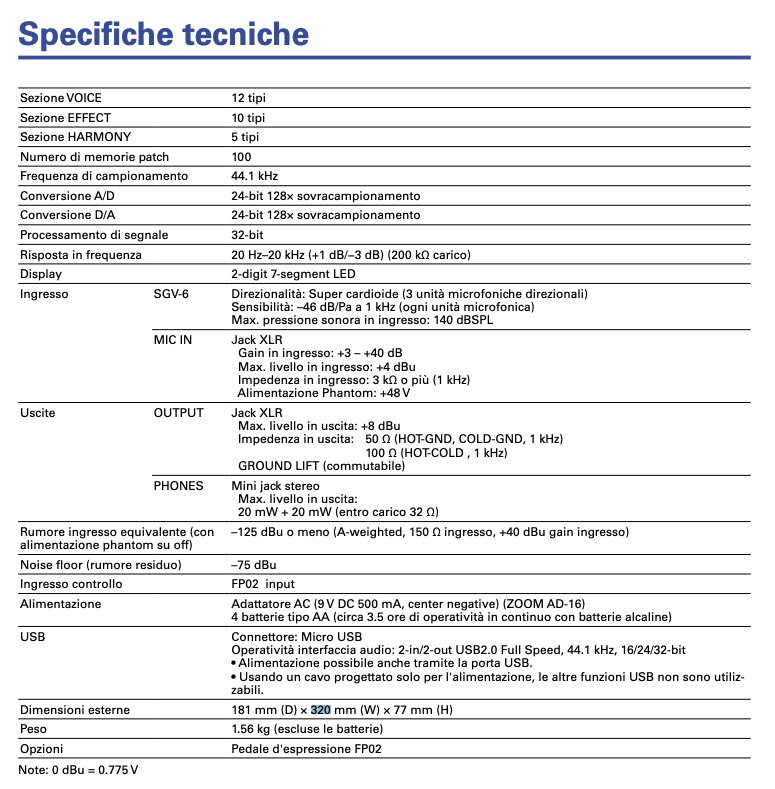 Specifiche tecniche

| | | |
|---|---|---|
| Sezione VOICE | | 12 tipi |
| Sezione EFFECT | | 10 tipi |
| Sezione HARMONY | | 5 tipi |
| Numero di memorie patch | | 100 |
| Frequenza di campionamento | | 44.1 kHz |
| Conversione A/D | | 24-bit 128× sovracampionamento |
| Conversione D/A | | 24-bit 128× sovracampionamento |
| Processamento di segnale | | 32-bit |
| Risposta in frequenza | | 20 Hz–20 kHz (+1 dB/–3 dB) (200 kΩ carico) |
| Display | | 2-digit 7-segment LED |
| Ingresso | SGV-6 | Direzionalità: Super cardioide (3 unità microfoniche direzionali) Sensibilità: –46 dB/Pa a 1 kHz (ogni unità microfonica) Max. pressione sonora in ingresso: 140 dBSPL |
| | MIC IN | Jack XLR Gain in ingresso: +3 – +40 dB Max. livello in ingresso: +4 dBu Impedenza in ingresso: 3 kΩ o più (1 kHz) Alimentazione Phantom: +48 V |
| Uscite | OUTPUT | Jack XLR Max. livello in uscita: +8 dBu Impedenza in uscita: 50 Ω (HOT-GND, COLD-GND, 1 kHz) 100 Ω (HOT-COLD , 1 kHz) GROUND LIFT (commutabile) |
| | PHONES | Mini jack stereo Max. livello in uscita: 20 mW + 20 mW (entro carico 32 Ω) |
| Rumore ingresso equivalente (con alimentazione phantom su off) | | –125 dBu o meno (A-weighted, 150 Ω ingresso, +40 dBu gain ingresso) |
| Noise floor (rumore residuo) | | –75 dBu |
| Ingresso controllo | | FP02 input |
| Alimentazione | | Adattatore AC (9 V DC 500 mA, center negative) (ZOOM AD-16) 4 batterie tipo AA (circa 3.5 ore di operatività in continuo con batterie alcaline) |
| USB | | Connettore: Micro USB Operatività interfaccia audio: 2-in/2-out USB2.0 Full Speed, 44.1 kHz, 16/24/32-bit • Alimentazione possibile anche tramite la porta USB. • Usando un cavo progettato solo per l'alimentazione, le altre funzioni USB non sono utilizzabili. |
| Dimensioni esterne | | 181 mm (D) × 320 mm (W) × 77 mm (H) |
| Peso | | 1.56 kg (escluse le batterie) |
| Opzioni | | Pedale d'espressione FP02 |

Note: 0 dBu = 0.775 V